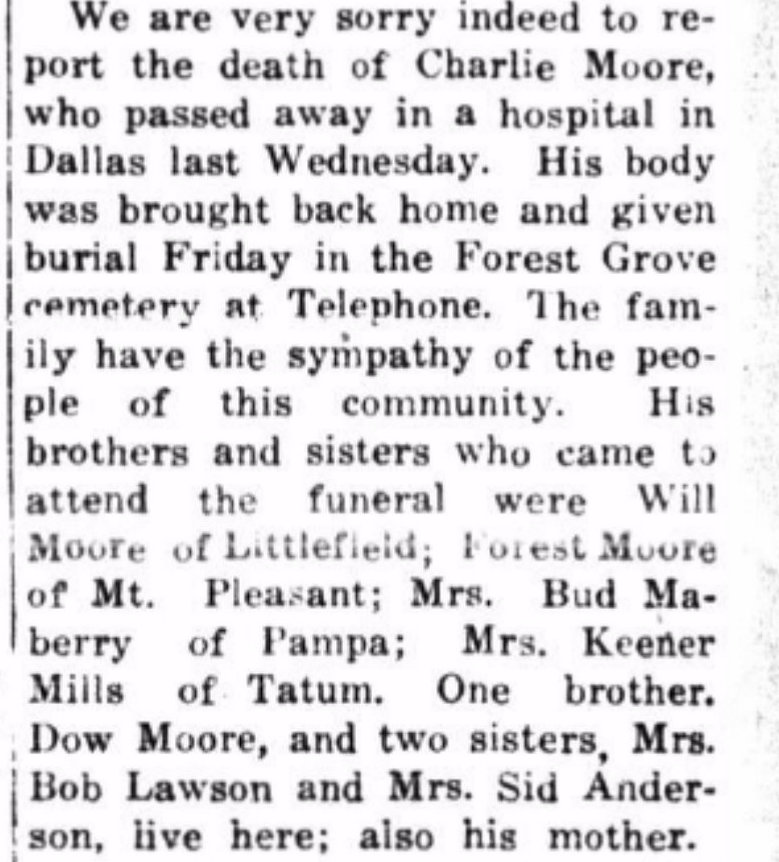 We are very sorry indeed to report the death of Charlie Moore, who passed away in a hospital in Dallas last Wednesday. His body was brought back home and given burial Friday in the Forest Grove cemetery at Telephone. The family have the sympathy of the people of this community. His brothers and sisters who came to attend the funeral were Will Moore of Littlefield; Forest Moore of Mt. Pleasant; Mrs. Bud Maberry of Pampa; Mrs. Keener Mills of Tatum. One brother. Dow Moore, and two sisters, Mrs. Bob Lawson and Mrs. Sid Anderson, live here; also his mother.